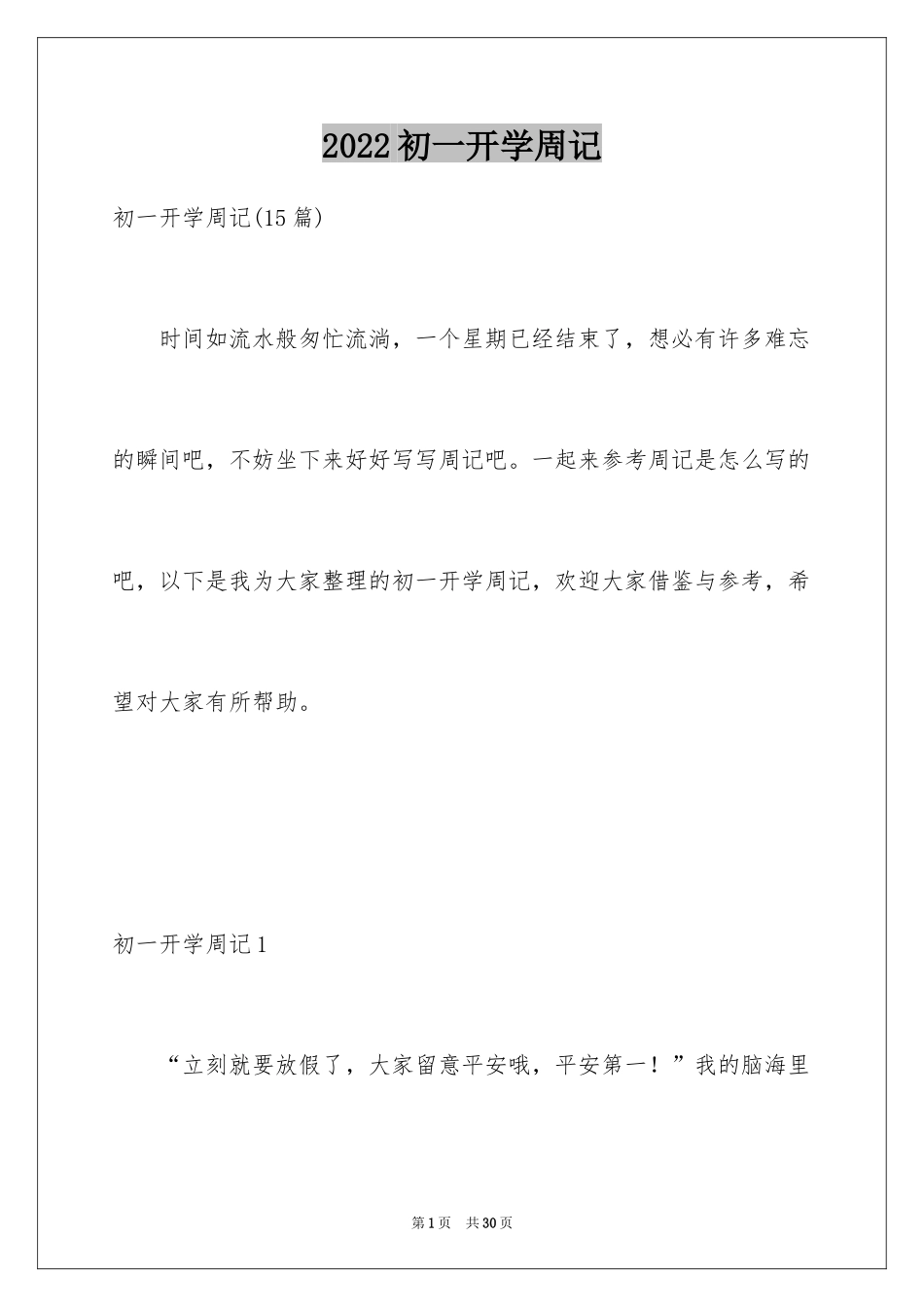 2022初一开学周记

初一开学周记(15篇)

时间如流水般匆忙流淌，一个星期已经结束了，想必有许多难忘的瞬间吧，不妨坐下来好好写写周记吧。一起来参考周记是怎么写的吧，以下是我为大家整理的初一开学周记，欢迎大家借鉴与参考，希望对大家有所帮助。

初一开学周记1

“立刻就要放假了，大家留意平安哦，平安第一！”我的脑海里

第1页　共30页